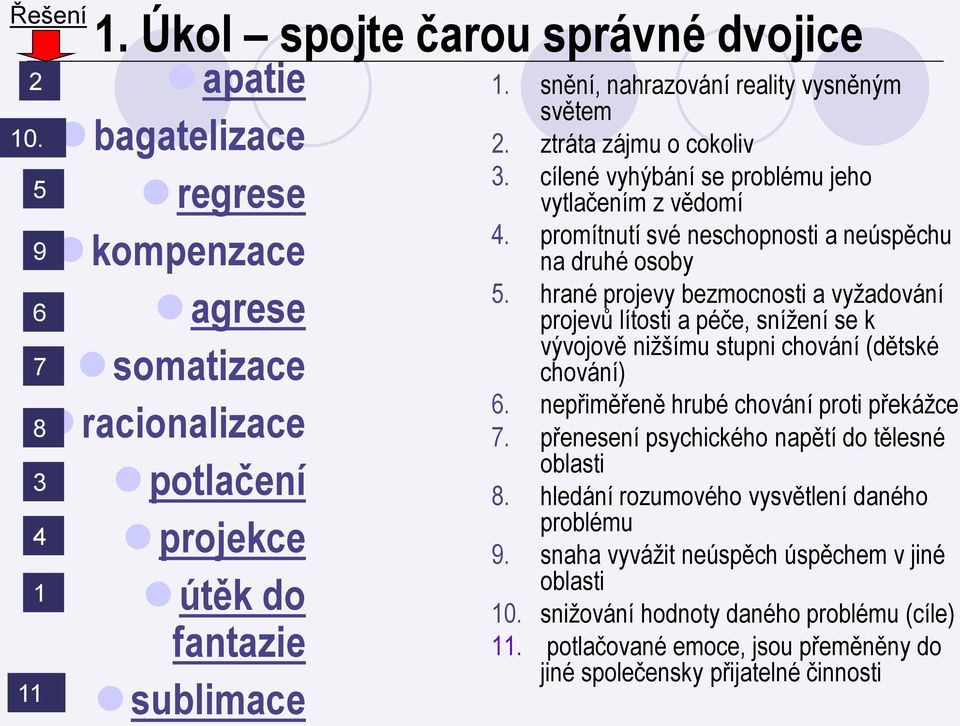 Řešení

1. Úkol – spojte čarou správné dvojice

2 apatie
10. bagatelizace
5 regrese
9 kompenzace
6 agrese
7 somatizace
8 racionalizace
3 potlačení
4 projekce
1 útěk do fantazie
11 sublimace

1. snění, nahrazování reality vysněným světem
2. ztráta zájmu o cokoliv
3. cílené vyhýbání se problému jeho vytlačením z vědomí
4. promítnutí své neschopnosti a neúspěchu na druhé osoby
5. hrané projevy bezmocnosti a vyžadování projevů lítosti a péče, snížení se k vývojově nižšímu stupni chování (dětské chování)
6. nepřiměřeně hrubé chování proti překážce
7. přenesení psychického napětí do tělesné oblasti
8. hledání rozumového vysvětlení daného problému
9. snaha vyvážit neúspěch úspěchem v jiné oblasti
10. snižování hodnoty daného problému (cíle)
11. potlačované emoce, jsou přeměněny do jiné společensky přijatelné činnosti